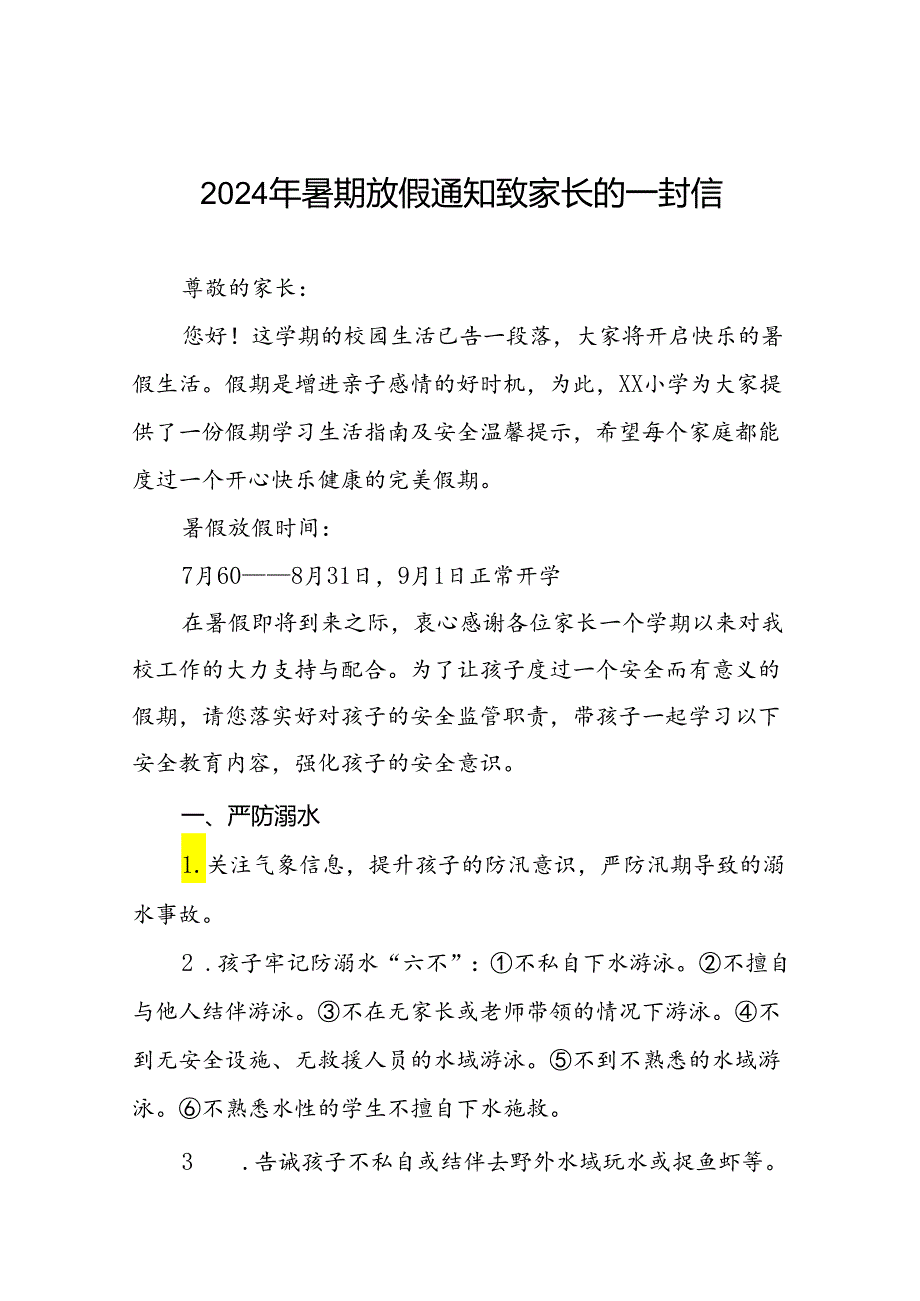 2024年暑期放假通知致家长的一封信

尊敬的家长：

您好！这学期的校园生活已告一段落，大家将开启快乐的暑假生活。假期是增进亲子感情的好时机，为此，XX小学为大家提供了一份假期学习生活指南及安全温馨提示，希望每个家庭都能度过一个开心快乐健康的完美假期。

暑假放假时间：

7月60——8月31日，9月1日正常开学

在暑假即将到来之际，衷心感谢各位家长一个学期以来对我校工作的大力支持与配合。为了让孩子度过一个安全而有意义的假期，请您落实好对孩子的安全监管职责，带孩子一起学习以下安全教育内容，强化孩子的安全意识。

一、严防溺水

1.关注气象信息，提升孩子的防汛意识，严防汛期导致的溺水事故。

2．孩子牢记防溺水“六不”：①不私自下水游泳。②不擅自与他人结伴游泳。③不在无家长或老师带领的情况下游泳。④不到无安全设施、无救援人员的水域游泳。⑤不到不熟悉的水域游泳。⑥不熟悉水性的学生不擅自下水施救。

3　．告诫孩子不私自或结伴去野外水域玩水或捉鱼虾等。